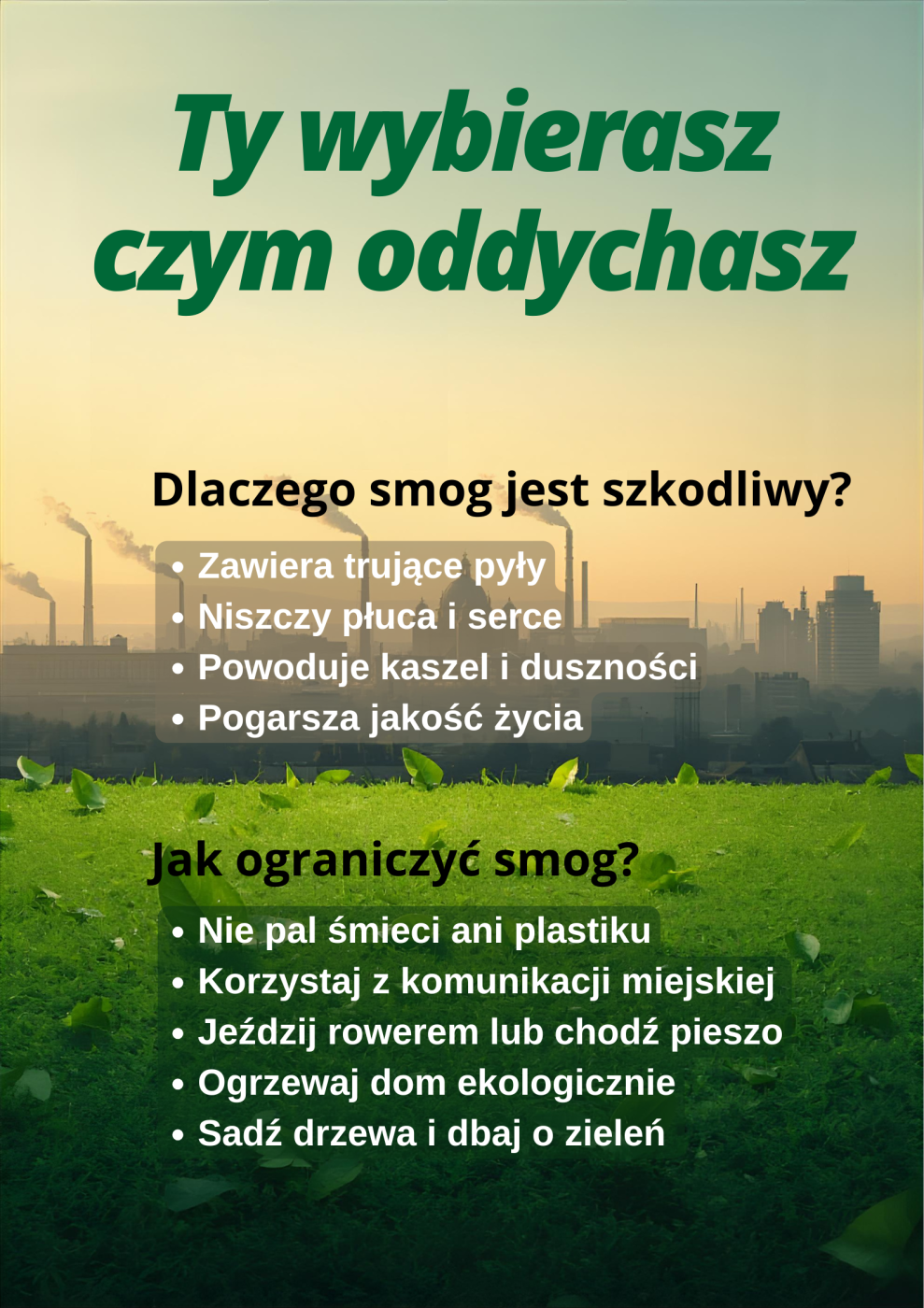 Ty wybierasz czym oddychasz

Dlaczego smog jest szkodliwy?

• Zawiera trujące pyły
• Niszczy płuca i serce
• Powoduje kaszel i duszności
• Pogarsza jakość życia

Jak ograniczyć smog?

• Nie pal śmieci ani plastiku
• Korzystaj z komunikacji miejskiej
• Jeździj rowerem lub chodź pieszo
• Ogrzewaj dom ekologicznie
• Sadź drzewa i dbaj o zieleń